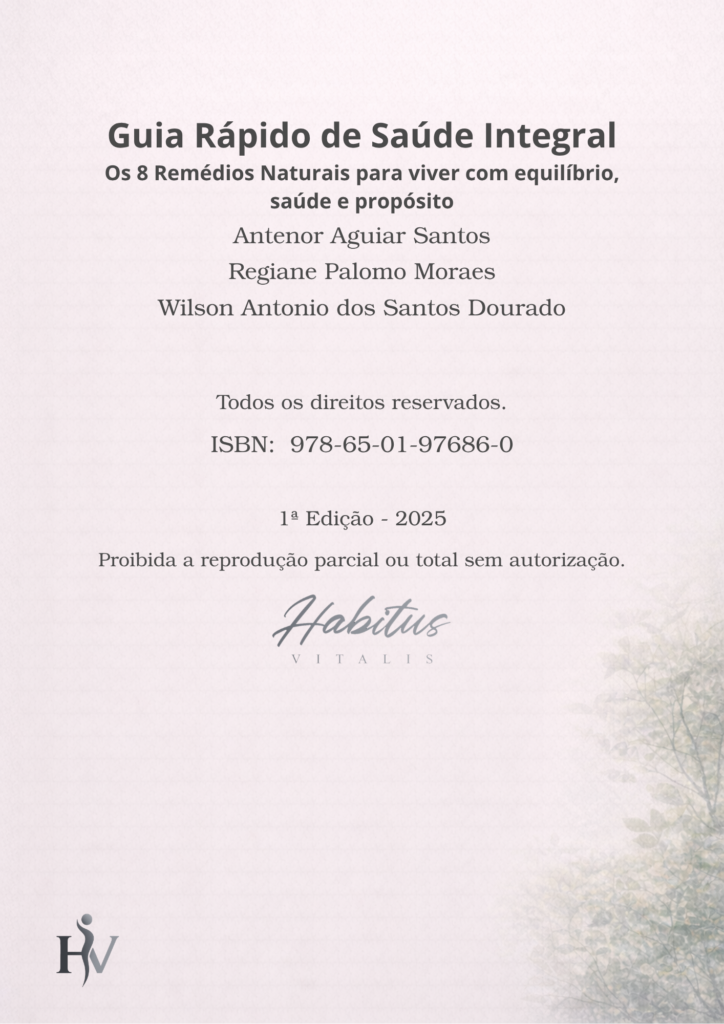 Guia Rápido de Saúde Integral
Os 8 Remédios Naturais para viver com equilíbrio, saúde e propósito

Antenor Aguiar Santos
Regiane Palomo Moraes
Wilson Antonio dos Santos Dourado

Todos os direitos reservados.
ISBN: 978-65-01-97686-0

1ª Edição - 2025
Proibida a reprodução parcial ou total sem autorização.

Habitus
VITALIS

HV